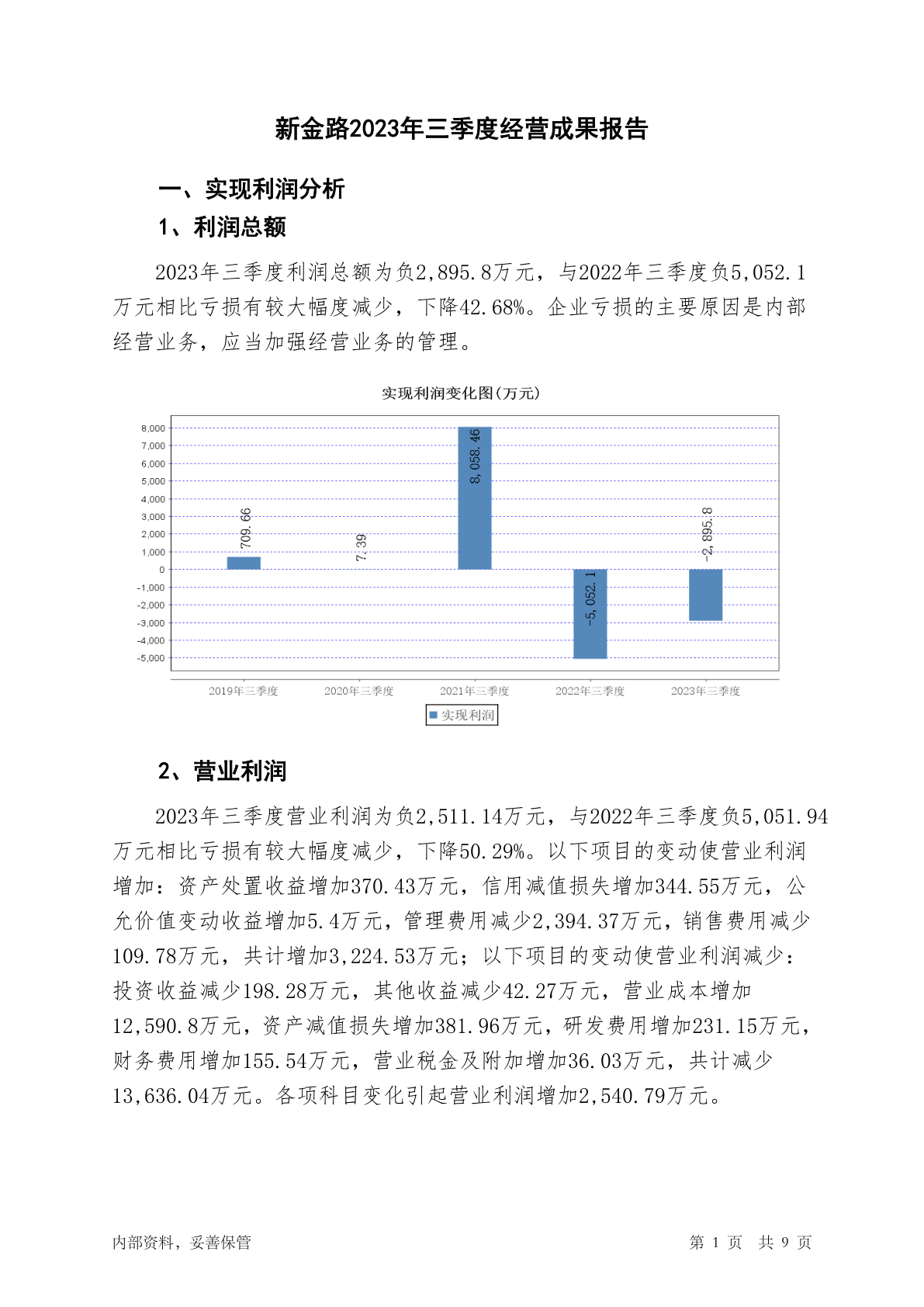 新金路2023年三季度经营成果报告

一、实现利润分析

1、利润总额

2023年三季度利润总额为负2,895.8万元，与2022年三季度负5,052.1万元相比亏损有较大幅度减少，下降42.68%。企业亏损的主要原因是内部经营业务，应当加强经营业务的管理。

实现利润变化图(万元)

8,000
7,000
6,000
5,000
4,000
3,000
2,000
1,000
0
-1,000
-2,000
-3,000
-4,000
-5,000

709.66
7.39
8,058.46
-5,052.1
-2,895.8

2019年三季度
2020年三季度
2021年三季度
2022年三季度
2023年三季度

实现利润

2、营业利润

2023年三季度营业利润为负2,511.14万元，与2022年三季度负5,051.94万元相比亏损有较大幅度减少，下降50.29%。以下项目的变动使营业利润增加：资产处置收益增加370.43万元，信用减值损失增加344.55万元，公允价值变动收益增加5.4万元，管理费用减少2,394.37万元，销售费用减少109.78万元，共计增加3,224.53万元；以下项目的变动使营业利润减少：投资收益减少198.28万元，其他收益减少42.27万元，营业成本增加12,590.8万元，资产减值损失增加381.96万元，研发费用增加231.15万元，财务费用增加155.54万元，营业税金及附加增加36.03万元，共计减少13,636.04万元。各项科目变化引起营业利润增加2,540.79万元。

内部资料，妥善保管

第 1 页 共 9 页